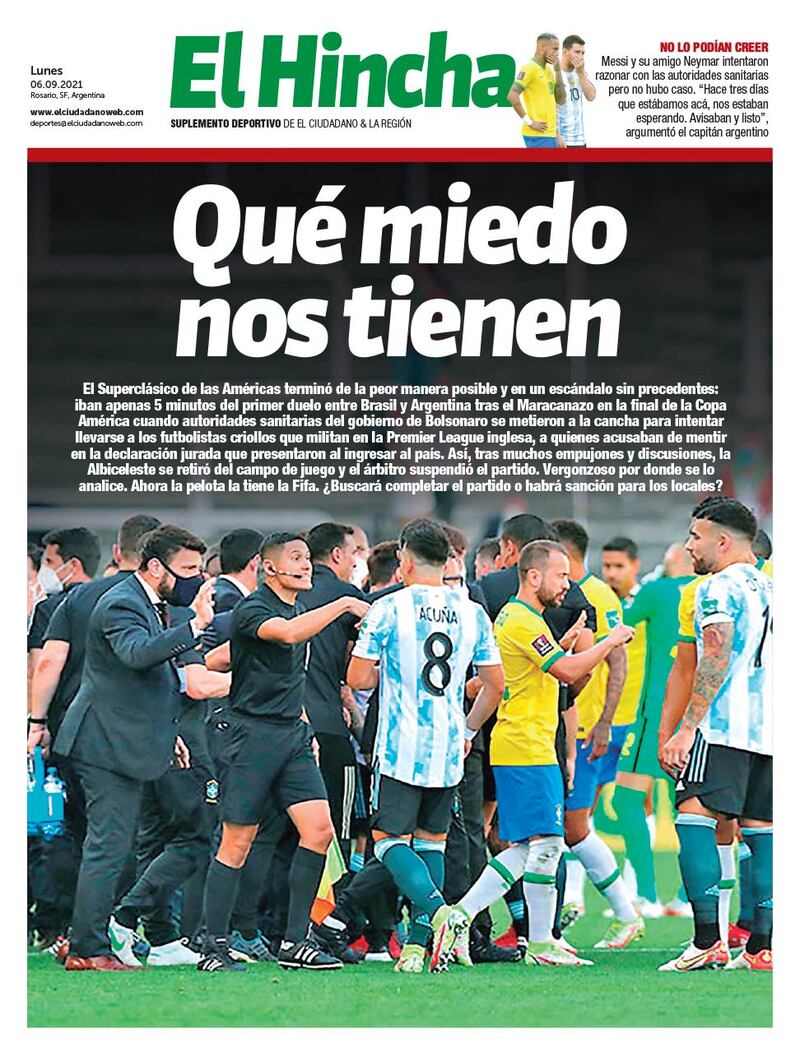 Lunes
06.09.2021
Rosario, SF, Argentina
www.elciudadanoweb.com
deportes@elciudadanoweb.com

El Hincha

SUPLEMENTO DEPORTIVO DE EL CIUDADANO & LA REGIÓN

NO LO PODÍAN CREER
Messi y su amigo Neymar intentaron razonar con las autoridades sanitarias pero no hubo caso. "Hace tres días que estábamos acá, nos estaban esperando. Avisaban y listo", argumentó el capitán argentino

Qué miedo nos tienen

El Superclásico de las Américas terminó de la peor manera posible y en un escándalo sin precedentes: iban apenas 5 minutos del primer duelo entre Brasil y Argentina tras el Maracanazo en la final de la Copa América cuando autoridades sanitarias del gobierno de Bolsonaro se metieron a la cancha para intentar llevarse a los futbolistas criollos que militan en la Premier League inglesa, a quienes acusaban de mentir en la declaración jurada que presentaron al ingresar al país. Así, tras muchos empujones y discusiones, la Albiceleste se retiró del campo de juego y el árbitro suspendió el partido. Vergonzoso por donde se lo analice. Ahora la pelota la tiene la Fifa. ¿Buscará completar el partido o habrá sanción para los locales?

ACUÑA
8